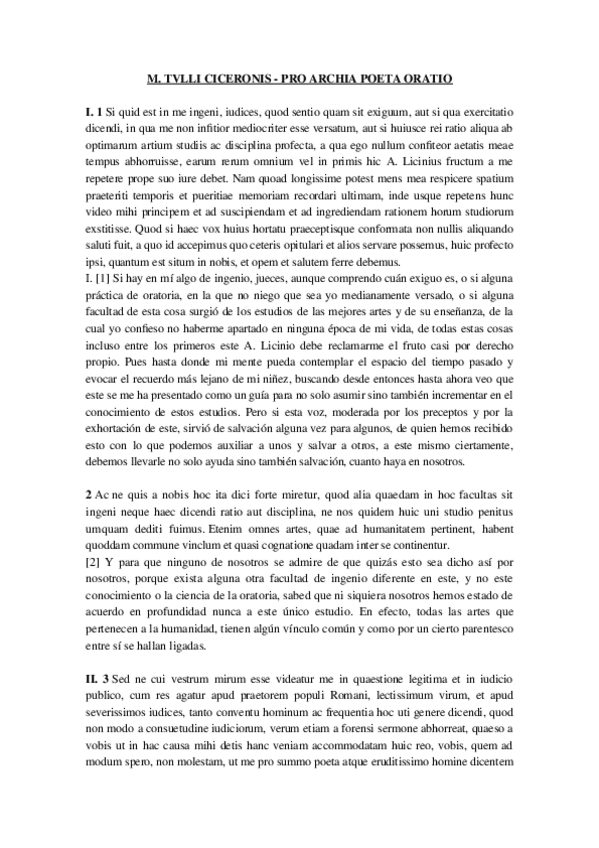 M. TVLLI CICERONIS - PRO ARCHIA POETA ORATIO

I. 1 Si quid est in me ingeni, iudices, quod sentio quam sit exiguum, aut si qua exercitatio dicendi, in qua me non infitior mediocriter esse versatum, aut si huiusce rei ratio aliqua ab optimarum artium studiis ac disciplina profecta, a qua ego nullum confiteor aetatis meae tempus abhorruisse, earum rerum omnium vel in primis hic A. Licinius fructum a me repetere prope suo iure debet. Nam quoad longissime potest mens mea respicere spatium praeteriti temporis et pueritiae memoriam recordari ultimam, inde usque repetens hunc video mihi principem et ad suscipiendam et ad ingrediendam rationem horum studiorum exstitisse. Quod si haec vox huius hortatu praeceptisque conformata non nullis aliquando saluti fuit, a quo id accepimus quo ceteris opitulari et alios servare possemus, huic profecto ipsi, quantum est situm in nobis, et opem et salutem ferre debemus.
I. [1] Si hay en mí algo de ingenio, jueces, aunque comprendo cuán exiguo es, o si alguna práctica de oratoria, en la que no niego que sea yo medianamente versado, o si alguna facultad de esta cosa surgió de los estudios de las mejores artes y de su enseñanza, de la cual yo confieso no haberme apartado en ninguna época de mi vida, de todas estas cosas incluso entre los primeros este A. Licinio debe reclamarme el fruto casi por derecho propio. Pues hasta donde mi mente pueda contemplar el espacio del tiempo pasado y evocar el recuerdo más lejano de mi niñez, buscando desde entonces hasta ahora veo que este se me ha presentado como un guía para no solo asumir sino también incrementar en el conocimiento de estos estudios. Pero si esta voz, moderada por los preceptos y por la exhortación de este, sirvió de salvación alguna vez para algunos, de quien hemos recibido esto con lo que podemos auxiliar a unos y salvar a otros, a este mismo ciertamente, debemos llevarle no solo ayuda sino también salvación, cuanto haya en nosotros.

2 Ac ne quis a nobis hoc ita dici forte miretur, quod alia quaedam in hoc facultas sit ingeni neque haec dicendi ratio aut disciplina, ne nos quidem huic uni studio penitus umquam dediti fuimus. Etenim omnes artes, quae ad humanitatem pertinent, habent quoddam commune vinclum et quasi cognatione quadam inter se continentur.
[2] Y para que ninguno de nosotros se admire de que quizás esto sea dicho así por nosotros, porque exista alguna otra facultad de ingenio diferente en este, y no este conocimiento o la ciencia de la oratoria, sabed que ni siquiera nosotros hemos estado de acuerdo en profundidad nunca a este único estudio. En efecto, todas las artes que pertenecen a la humanidad, tienen algún vínculo común y como por un cierto parentesco entre sí se hallan ligadas.

II. 3 Sed ne cui vestrum mirum esse videatur me in quaestione legitima et in iudicio publico, cum res agatur apud praetorem populi Romani, lectissimum virum, et apud severissimos iudices, tanto conventu hominum ac frequentia hoc uti genere dicendi, quod non modo a consuetudine iudiciorum, verum etiam a forensi sermone abhorreat, quaeso a vobis ut in hac causa mihi detis hanc veniam accommodatam huic reo, vobis, quem ad modum spero, non molestam, ut me pro summo poeta atque eruditissimo homine dicentem